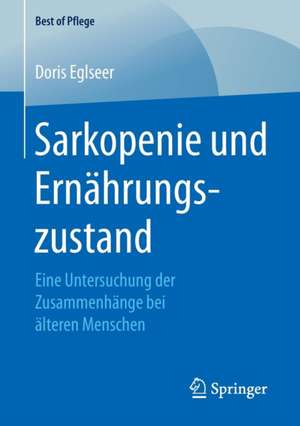 Best of Pflege

Doris Eglseer

Sarkopenie und Ernährungszustand

Eine Untersuchung der Zusammenhänge bei älteren Menschen

Springer